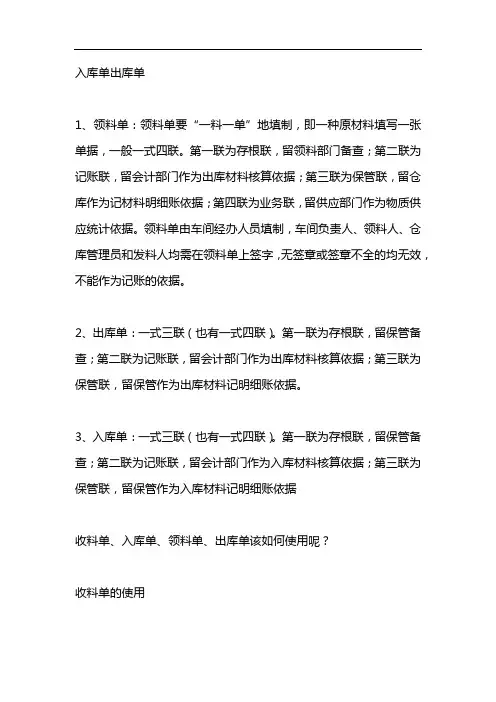 入库单出库单

1、领料单：领料单要“一料一单”地填制，即一种原材料填写一张单据，一般一式四联。第一联为存根联，留领料部门备查；第二联为记账联，留会计部门作为出库材料核算依据；第三联为保管联，留仓库作为记材料明细账依据；第四联为业务联，留供应部门作为物质供应统计依据。领料单由车间经办人员填制，车间负责人、领料人、仓库管理员和发料人均需在领料单上签字，无签章或签章不全的均无效，不能作为记账的依据。

2、出库单：一式三联（也有一式四联）。第一联为存根联，留保管备查；第二联为记账联，留会计部门作为出库材料核算依据；第三联为保管联，留保管作为出库材料记明细账依据。

3、入库单：一式三联（也有一式四联）。第一联为存根联，留保管备查；第二联为记账联，留会计部门作为入库材料核算依据；第三联为保管联，留保管作为入库材料记明细账依据

收料单、入库单、领料单、出库单该如何使用呢？

收料单的使用